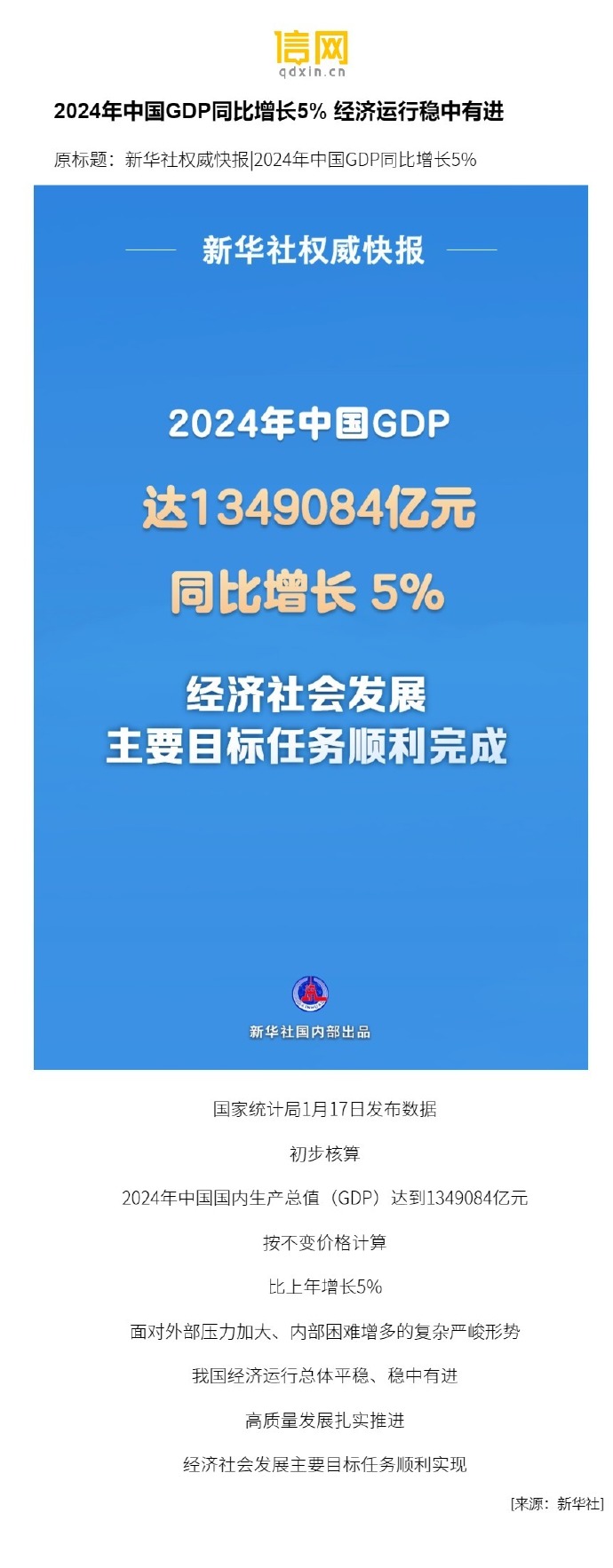 信网
qdxin.cn

2024年中国GDP同比增长5% 经济运行稳中有进

原标题：新华社权威快报|2024年中国GDP同比增长5%

新华社权威快报

2024年中国GDP
达1349084亿元
同比增长 5%

经济社会发展
主要目标任务顺利完成

新华社国内部出品

国家统计局1月17日发布数据

初步核算

2024年中国国内生产总值（GDP）达到1349084亿元

按不变价格计算

比上年增长5%

面对外部压力加大、内部困难增多的复杂严峻形势

我国经济运行总体平稳、稳中有进

高质量发展扎实推进

经济社会发展主要目标任务顺利实现

[来源：新华社]